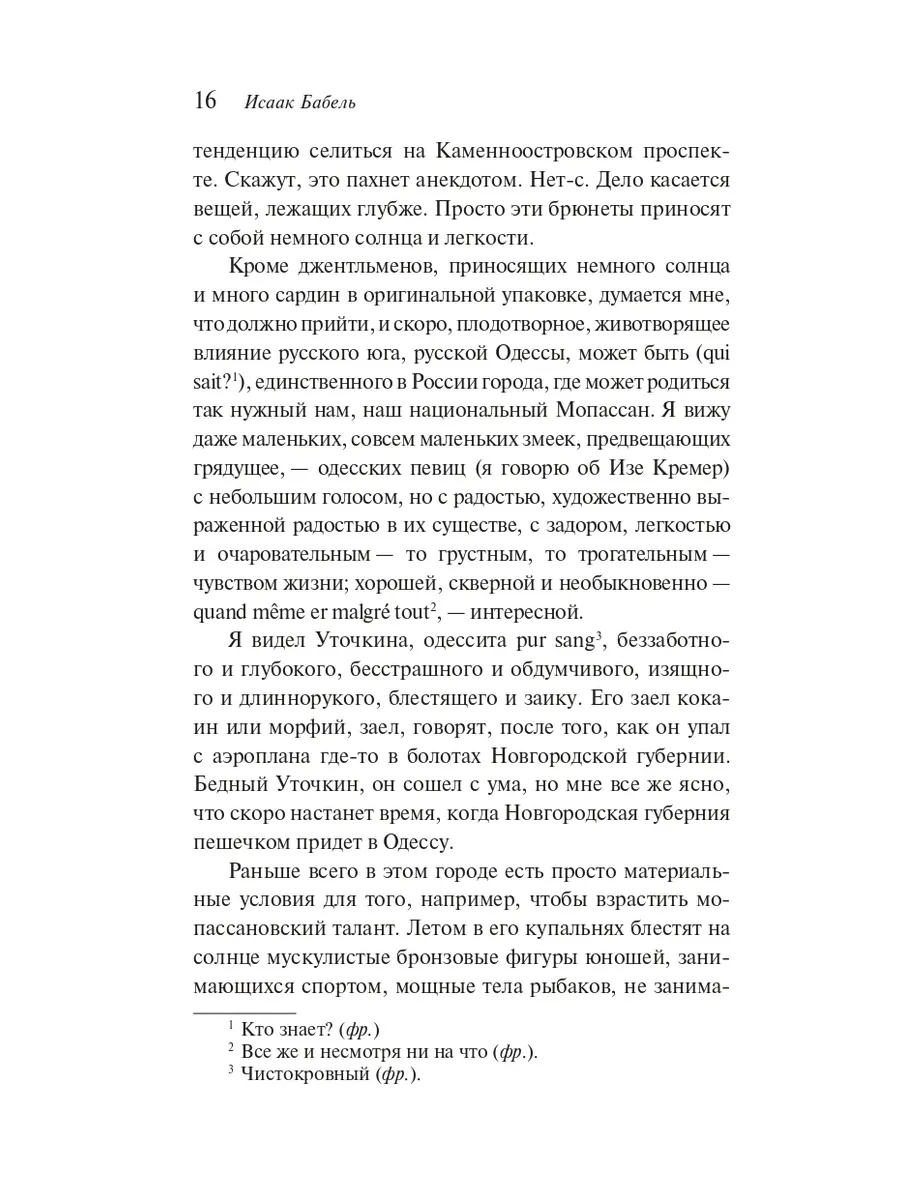 16 Исаак Бабель

тенденцию селиться на Каменноостровском проспекте. Скажут, это пахнет анекдотом. Нет-с. Дело касается вещей, лежащих глубже. Просто эти брюнеты приносят с собой немного солнца и легкости.

Кроме джентльменов, приносящих немного солнца и много сардин в оригинальной упаковке, думается мне, что должно прийти, и скоро, плодотворное, животворящее влияние русского юга, русской Одессы, может быть (qui sait?$^1$), единственного в России города, где может родиться так нужный нам, наш национальный Мопассан. Я вижу даже маленьких, совсем маленьких змеек, предвещающих грядущее, — одесских певиц (я говорю об Изе Кремер) с небольшим голосом, но с радостью, художественно выраженной радостью в их существе, с задором, легкостью и очаровательным — то грустным, то трогательным — чувством жизни; хорошей, скверной и необыкновенно — quand même er malgré tout$^2$, — интересной.

Я видел Уточкина, одессита pur sang$^3$, беззаботного и глубокого, бесстрашного и обдумчивого, изящного и длиннорукого, блестящего и заику. Его заел кокаин или морфий, заел, говорят, после того, как он упал с аэроплана где-то в болотах Новгородской губернии. Бедный Уточкин, он сошел с ума, но мне все же ясно, что скоро настанет время, когда Новгородская губерния пешечком придет в Одессу.

Раньше всего в этом городе есть просто материальные условия для того, например, чтобы взрастить мопассановский талант. Летом в его купальнях блестят на солнце мускулистые бронзовые фигуры юношей, занимающихся спортом, мощные тела рыбаков, не занима-

$^1$ Кто знает? (фр.)
$^2$ Все же и несмотря ни на что (фр.).
$^3$ Чистокровный (фр.).